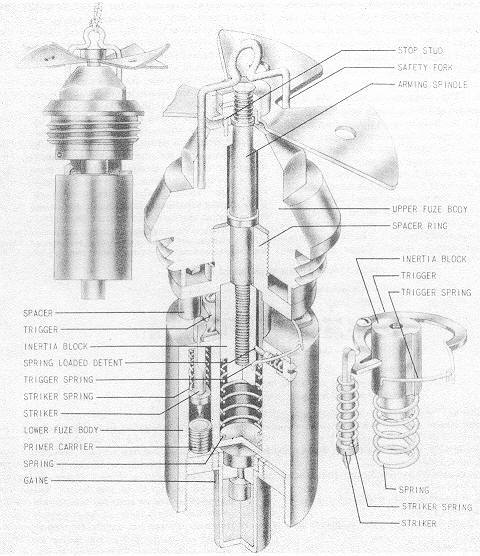 STOP STUD
SAFETY FORK
ARMING SPINDLE
UPPER FUZE BODY
SPACER RING
INERTIA BLOCK
TRIGGER
TRIGGER SPRING
SPACER
TRIGGER
INERTIA BLOCK
SPRING LOADED DETENT
TRIGGER SPRING
STRIKER SPRING
STRIKER
LOWER FUZE BODY
PRIMER CARRIER
SPRING
GAINE
SPRING
STRIKER SPRING
STRIKER